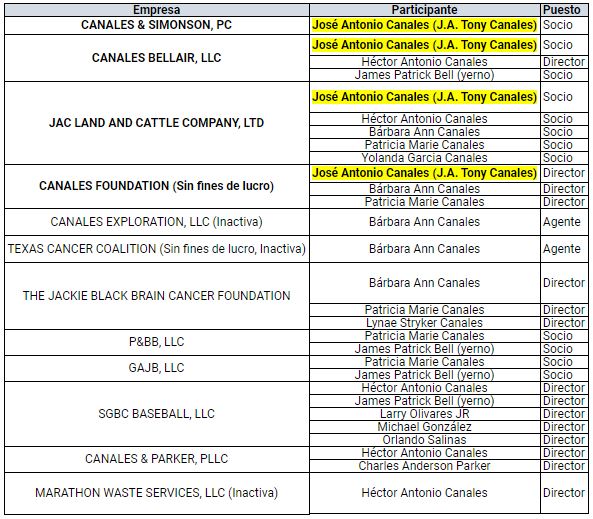 | Empresa | Participante | Puesto |
|---|---|---|
| CANALES & SIMONSON, PC | José Antonio Canales (J.A. Tony Canales) | Socio |
| CANALES BELLAIR, LLC | José Antonio Canales (J.A. Tony Canales) | Socio |
| | Héctor Antonio Canales | Director |
| | James Patrick Bell (yerno) | Socio |
| JAC LAND AND CATTLE COMPANY, LTD | José Antonio Canales (J.A. Tony Canales) | Socio |
| | Héctor Antonio Canales | Socio |
| | Bárbara Ann Canales | Socio |
| | Patricia Marie Canales | Socio |
| | Yolanda Garcia Canales | Socio |
| CANALES FOUNDATION (Sin fines de lucro) | José Antonio Canales (J.A. Tony Canales) | Director |
| | Bárbara Ann Canales | Director |
| | Patricia Marie Canales | Director |
| CANALES EXPLORATION, LLC (Inactiva) | Bárbara Ann Canales | Agente |
| TEXAS CANCER COALITION (Sin fines de lucro, Inactiva) | Bárbara Ann Canales | Agente |
| THE JACKIE BLACK BRAIN CANCER FOUNDATION | Bárbara Ann Canales | Director |
| | Patricia Marie Canales | Director |
| | Lynae Stryker Canales | Director |
| P&BB, LLC | Patricia Marie Canales | Socio |
| | James Patrick Bell (yerno) | Socio |
| GAJB, LLC | Patricia Marie Canales | Socio |
| | James Patrick Bell (yerno) | Socio |
| SGBC BASEBALL, LLC | Héctor Antonio Canales | Director |
| | James Patrick Bell (yerno) | Director |
| | Larry Olivares JR | Director |
| | Michael González | Director |
| | Orlando Salinas | Director |
| CANALES & PARKER, PLLC | Héctor Antonio Canales | Director |
| | Charles Anderson Parker | Director |
| MARATHON WASTE SERVICES, LLC (Inactiva) | Héctor Antonio Canales | Director |